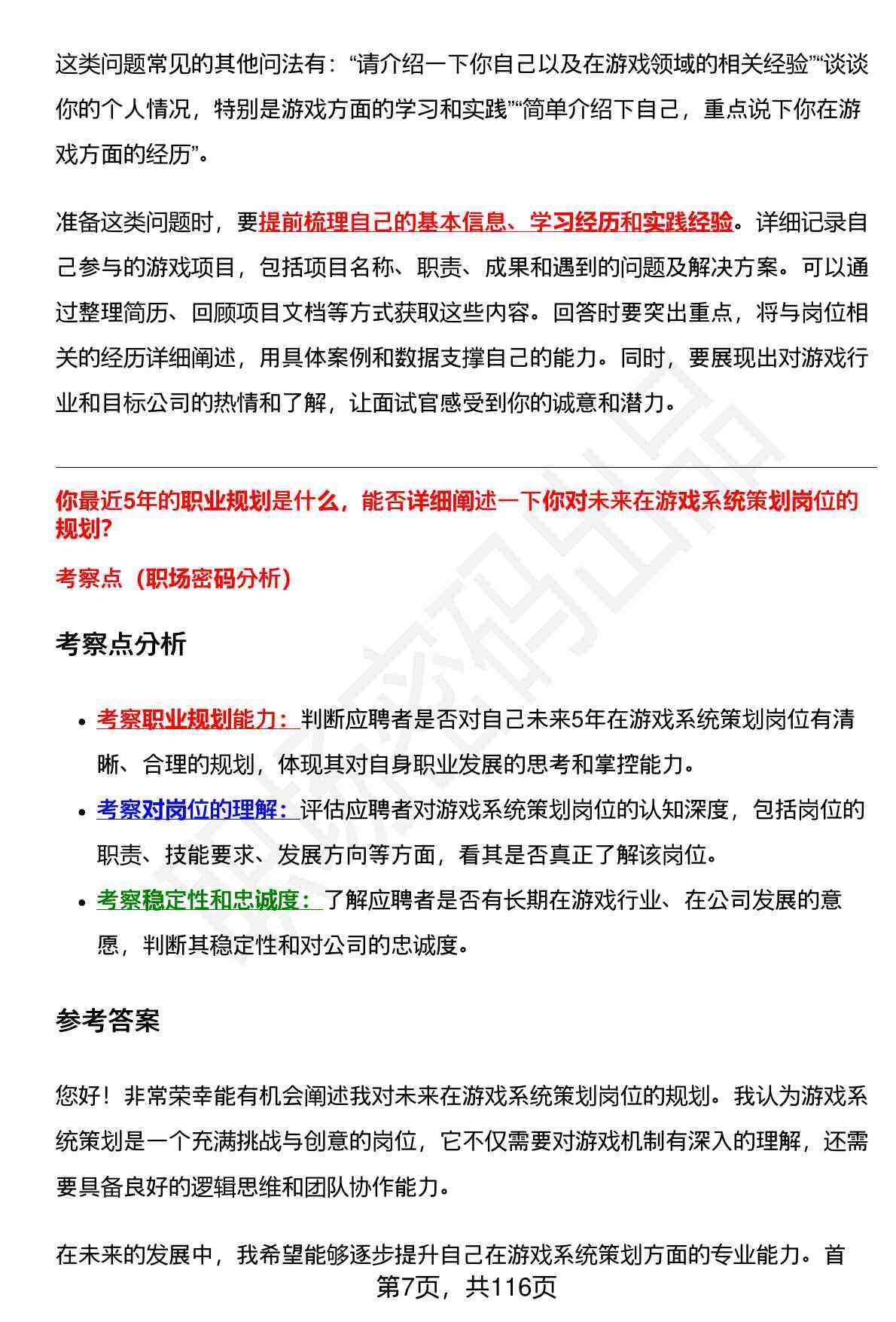 这类问题常见的其他问法有：“请介绍一下你自己以及在游戏领域的相关经验”“谈谈你的个人情况，特别是游戏方面的学习和实践”“简单介绍下自己，重点说下你在游戏方面的经历”。

准备这类问题时，要提前梳理自己的基本信息、学习经历和实践经验。详细记录自己参与的游戏项目，包括项目名称、职责、成果和遇到的问题及解决方案。可以通过整理简历、回顾项目文档等方式获取这些内容。回答时要突出重点，将与岗位相关的经历详细阐述，用具体案例和数据支撑自己的能力。同时，要展现出对游戏行业和目标公司的热情和了解，让面试官感受到你的诚意和潜力。

你最近5年的职业规划是什么，能否详细阐述一下你对未来在游戏系统策划岗位的规划?

考察点（职场密码分析）

考察点分析

- 考察职业规划能力：判断应聘者是否对自己未来5年在游戏系统策划岗位有清晰、合理的规划，体现其对自身职业发展的思考和掌控能力。
- 考察对岗位的理解：评估应聘者对游戏系统策划岗位的认知深度，包括岗位的职责、技能要求、发展方向等方面，看其是否真正了解该岗位。
- 考察稳定性和忠诚度：了解应聘者是否有长期在游戏行业、在公司发展的意愿，判断其稳定性和对公司的忠诚度。

参考答案

您好！非常荣幸能有机会阐述我对未来在游戏系统策划岗位的规划。我认为游戏系统策划是一个充满挑战与创意的岗位，它不仅需要对游戏机制有深入的理解，还需要具备良好的逻辑思维和团队协作能力。

在未来的发展中，我希望能够逐步提升自己在游戏系统策划方面的专业能力。首

第7页，共116页